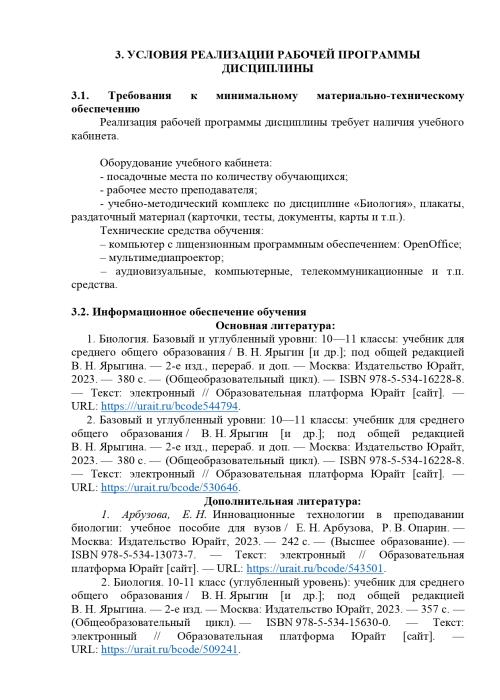 3. УСЛОВИЯ РЕАЛИЗАЦИИ РАБОЧЕЙ ПРОГРАММЫ ДИСЦИПЛИНЫ

3.1. Требования к минимальному материально-техническому обеспечению

Реализация рабочей программы дисциплины требует наличия учебного кабинета.

Оборудование учебного кабинета:
- посадочные места по количеству обучающихся;
- рабочее место преподавателя;
- учебно-методический комплекс по дисциплине «Биология», плакаты, раздаточный материал (карточки, тесты, документы, карты и т.п.).
Технические средства обучения:
– компьютер с лицензионным программным обеспечением: OpenOffice;
– мультимедиапроектор;
– аудиовизуальные, компьютерные, телекоммуникационные и т.п. средства.

3.2. Информационное обеспечение обучения

Основная литература:

1. Биология. Базовый и углубленный уровни: 10—11 классы: учебник для среднего общего образования / В. Н. Ярыгин [и др.]; под общей редакцией В. Н. Ярыгина. — 2-е изд., перераб. и доп. — Москва: Издательство Юрайт, 2023. — 380 с. — (Общеобразовательный цикл). — ISBN 978-5-534-16228-8. — Текст: электронный // Образовательная платформа Юрайт [сайт]. — URL: https://urait.ru/bcode544794.

2. Базовый и углубленный уровни: 10—11 классы: учебник для среднего общего образования / В. Н. Ярыгин [и др.]; под общей редакцией В. Н. Ярыгина. — 2-е изд., перераб. и доп. — Москва: Издательство Юрайт, 2023. — 380 с. — (Общеобразовательный цикл). — ISBN 978-5-534-16228-8. — Текст: электронный // Образовательная платформа Юрайт [сайт]. — URL: https://urait.ru/bcode/530646.

Дополнительная литература:

1. Арбузова, Е. Н. Инновационные технологии в преподавании биологии: учебное пособие для вузов / Е. Н. Арбузова, Р. В. Опарин. — Москва: Издательство Юрайт, 2023. — 242 с. — (Высшее образование). — ISBN 978-5-534-13073-7. — Текст: электронный // Образовательная платформа Юрайт [сайт]. — URL: https://urait.ru/bcode/543501.

2. Биология. 10-11 класс (углубленный уровень): учебник для среднего общего образования / В. Н. Ярыгин [и др.]; под общей редакцией В. Н. Ярыгина. — 2-е изд. — Москва: Издательство Юрайт, 2023. — 357 с. — (Общеобразовательный цикл). — ISBN 978-5-534-15630-0. — Текст: электронный // Образовательная платформа Юрайт [сайт]. — URL: https://urait.ru/bcode/509241.